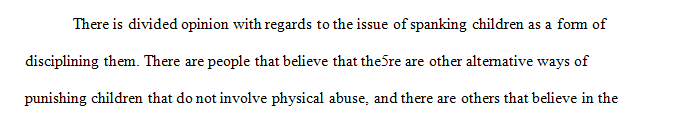 There is divided opinion with regards to the issue of spanking children as a form of disciplining them. There are people that believe that the5re are other alternative ways of punishing children that do not involve physical abuse, and there are others that believe in the